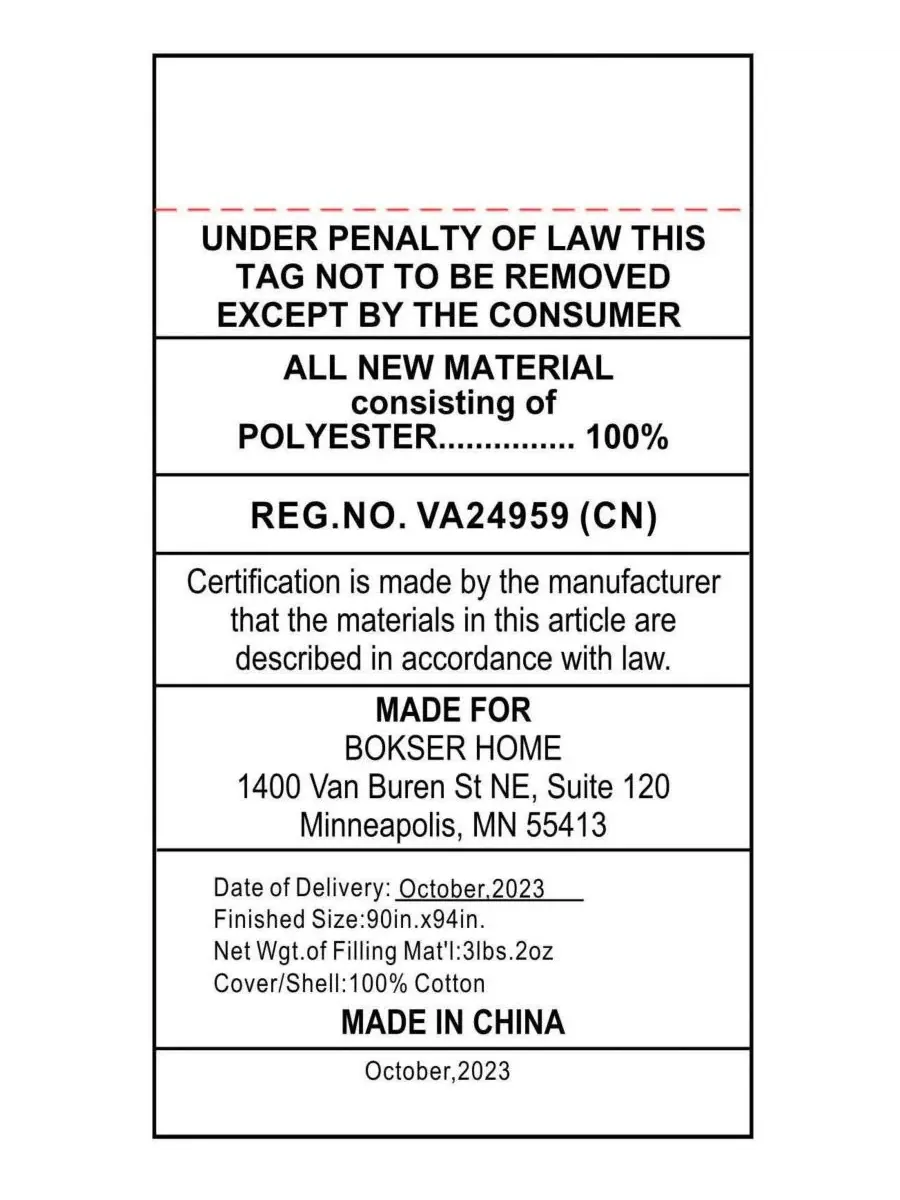 UNDER PENALTY OF LAW THIS TAG NOT TO BE REMOVED EXCEPT BY THE CONSUMER

ALL NEW MATERIAL
consisting of
POLYESTER............... 100%

REG.NO. VA24959 (CN)

Certification is made by the manufacturer that the materials in this article are described in accordance with law.

MADE FOR
BOKSER HOME
1400 Van Buren St NE, Suite 120
Minneapolis, MN 55413

Date of Delivery: October,2023
Finished Size:90in.x94in.
Net Wgt.of Filling Mat'l:3lbs.2oz
Cover/Shell:100% Cotton
MADE IN CHINA

October,2023